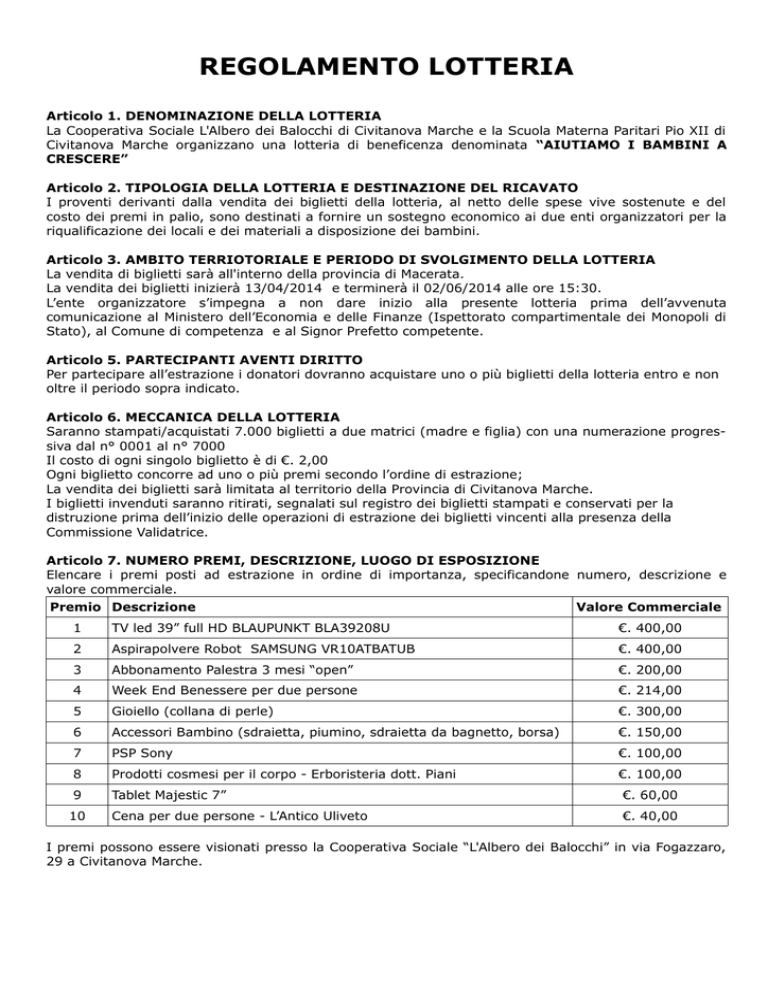 REGOLAMENTO LOTTERIA

Articolo 1. DENOMINAZIONE DELLA LOTTERIA
La Cooperativa Sociale L'Albero dei Balocchi di Civitanova Marche e la Scuola Materna Paritari Pio XII di Civitanova Marche organizzano una lotteria di beneficenza denominata "AIUTIAMO I BAMBINI A CRESCERE"

Articolo 2. TIPOLOGIA DELLA LOTTERIA E DESTINAZIONE DEL RICAVATO
I proventi derivanti dalla vendita dei biglietti della lotteria, al netto delle spese vive sostenute e del costo dei premi in palio, sono destinati a fornire un sostegno economico ai due enti organizzatori per la riqualificazione dei locali e dei materiali a disposizione dei bambini.

Articolo 3. AMBITO TERRIOTORIALE E PERIODO DI SVOLGIMENTO DELLA LOTTERIA
La vendita di biglietti sarà all'interno della provincia di Macerata.
La vendita dei biglietti inizierà 13/04/2014 e terminerà il 02/06/2014 alle ore 15:30.
L'ente organizzatore s'impegna a non dare inizio alla presente lotteria prima dell'avvenuta comunicazione al Ministero dell'Economia e delle Finanze (Ispettorato compartimentale dei Monopoli di Stato), al Comune di competenza e al Signor Prefetto competente.

Articolo 5. PARTECIPANTI AVENTI DIRITTO
Per partecipare all'estrazione i donatori dovranno acquistare uno o più biglietti della lotteria entro e non oltre il periodo sopra indicato.

Articolo 6. MECCANICA DELLA LOTTERIA
Saranno stampati/acquistati 7.000 biglietti a due matrici (madre e figlia) con una numerazione progressiva dal n° 0001 al n° 7000
Il costo di ogni singolo biglietto è di €. 2,00
Ogni biglietto concorre ad uno o più premi secondo l'ordine di estrazione;
La vendita dei biglietti sarà limitata al territorio della Provincia di Civitanova Marche.
I biglietti invenduti saranno ritirati, segnalati sul registro dei biglietti stampati e conservati per la distruzione prima dell'inizio delle operazioni di estrazione dei biglietti vincenti alla presenza della Commissione Validatrice.

Articolo 7. NUMERO PREMI, DESCRIZIONE, LUOGO DI ESPOSIZIONE
Elencare i premi posti ad estrazione in ordine di importanza, specificandone numero, descrizione e valore commerciale.

| Premio | Descrizione | Valore Commerciale |
|---|---|---|
| 1 | TV led 39" full HD BLAUPUNKT BLA39208U | €. 400,00 |
| 2 | Aspirapolvere Robot SAMSUNG VR10ATBATUB | €. 400,00 |
| 3 | Abbonamento Palestra 3 mesi "open" | €. 200,00 |
| 4 | Week End Benessere per due persone | €. 214,00 |
| 5 | Gioiello (collana di perle) | €. 300,00 |
| 6 | Accessori Bambino (sdraietta, piumino, sdraietta da bagnetto, borsa) | €. 150,00 |
| 7 | PSP Sony | €. 100,00 |
| 8 | Prodotti cosmesi per il corpo - Erboristeria dott. Piani | €. 100,00 |
| 9 | Tablet Majestic 7" | €. 60,00 |
| 10 | Cena per due persone - L'Antico Uliveto | €. 40,00 |

I premi possono essere visionati presso la Cooperativa Sociale "L'Albero dei Balocchi" in via Fogazzaro, 29 a Civitanova Marche.